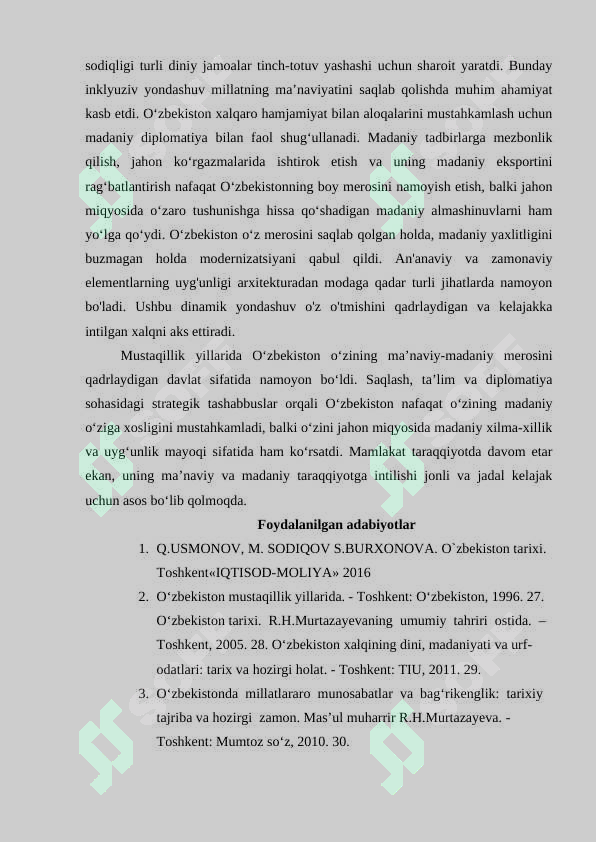 sodiqligi turli diniy jamoalar tinch-totuv yashashi uchun sharoit yaratdi. Bunday inklyuziv yondashuv millatning ma’naviyatini saqlab qolishda muhim ahamiyat kasb etdi. O‘zbekiston xalqaro hamjamiyat bilan aloqalarini mustahkamlash uchun madaniy diplomatiya bilan faol shug‘ullanadi. Madaniy tadbirlarga mezbonlik qilish, jahon ko‘rgazmalarida ishtirok etish va uning madaniy eksportini rag‘batlantirish nafaqat O‘zbekistonning boy merosini namoyish etish, balki jahon miqyosida o‘zaro tushunishga hissa qo‘shadigan madaniy almashinuvlarni ham yo‘lga qo‘ydi. O‘zbekiston o‘z merosini saqlab qolgan holda, madaniy yaxlitligini buzmagan holda modernizatsiyani qabul qildi. An'anaviy va zamonaviy elementlarning uyg'unligi arxitekturadan modaga qadar turli jihatlarda namoyon bo'ladi. Ushbu dinamik yondashuv o'z o'tmishini qadrlaydigan va kelajakka intilgan xalqni aks ettiradi.

Mustaqillik yillarida O‘zbekiston o‘zining ma’naviy-madaniy merosini qadrlaydigan davlat sifatida namoyon bo‘ldi. Saqlash, ta’lim va diplomatiya sohasidagi strategik tashabbuslar orqali O‘zbekiston nafaqat o‘zining madaniy o‘ziga xosligini mustahkamladi, balki o‘zini jahon miqyosida madaniy xilma-xillik va uyg‘unlik mayoqi sifatida ham ko‘rsatdi. Mamlakat taraqqiyotda davom etar ekan, uning ma’naviy va madaniy taraqqiyotga intilishi jonli va jadal kelajak uchun asos bo‘lib qolmoqda.

Foydalanilgan adabiyotlar

1. Q.USMONOV, M. SODIQOV S.BURXONOVA. O`zbekiston tarixi. Toshkent«IQTISOD-MOLIYA» 2016
2. O‘zbekiston mustaqillik yillarida. - Toshkent: O‘zbekiston, 1996. 27. O‘zbekiston tarixi. R.H.Murtazayevaning umumiy tahriri ostida. – Toshkent, 2005. 28. O‘zbekiston xalqining dini, madaniyati va urf-odatlari: tarix va hozirgi holat. - Toshkent: TIU, 2011. 29.
3. O‘zbekistonda millatlararo munosabatlar va bag‘rikenglik: tarixiy tajriba va hozirgi zamon. Mas’ul muharrir R.H.Murtazayeva. - Toshkent: Mumtoz so‘z, 2010. 30.